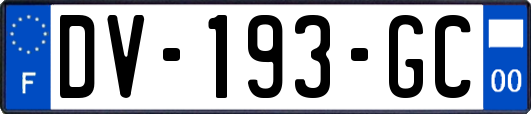 F
DV-193-GC
00